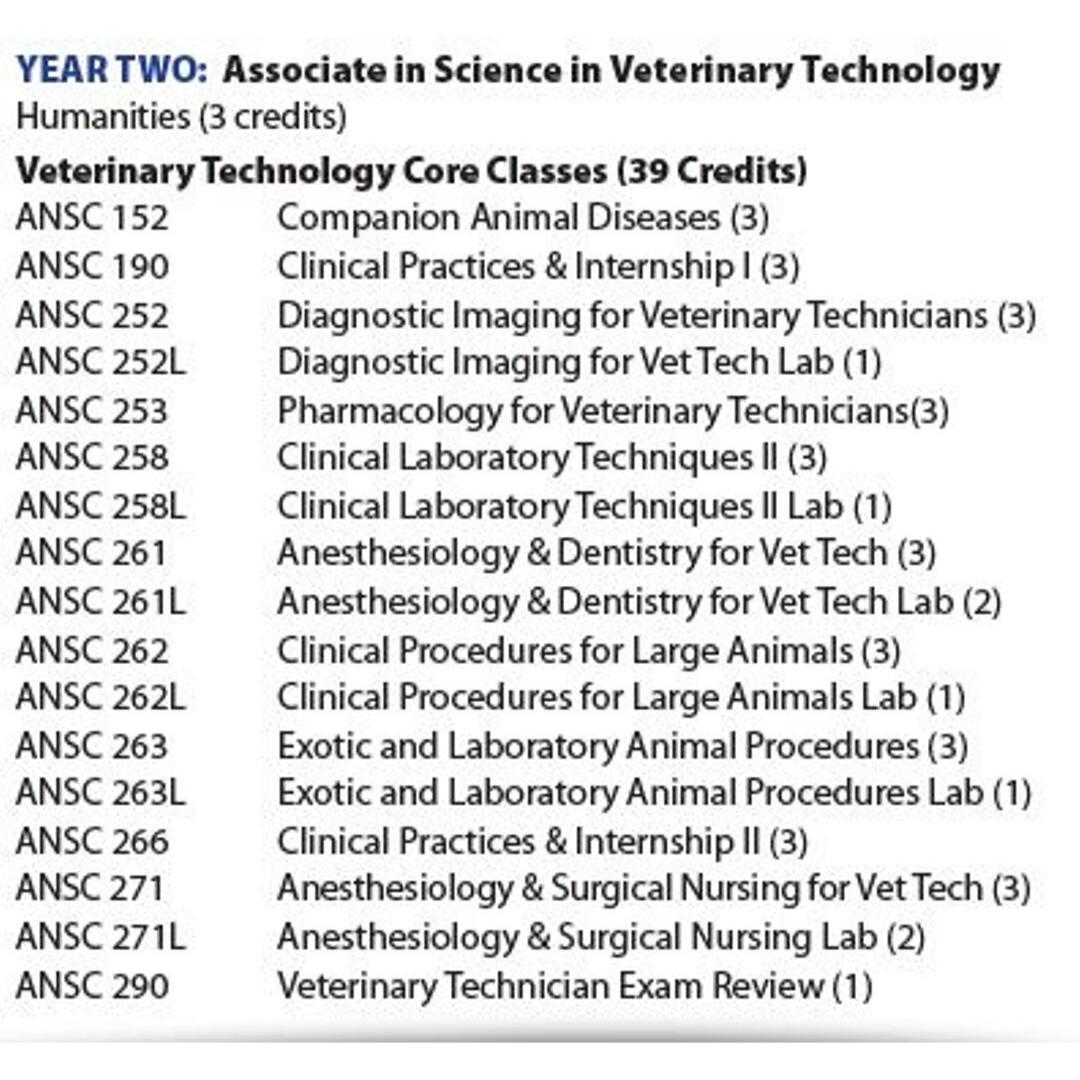 YEAR TWO: Associate in Science in Veterinary Technology
Humanities (3 credits)

Veterinary Technology Core Classes (39 Credits)

| | |
|---|---|
| ANSC 152 | Companion Animal Diseases (3) |
| ANSC 190 | Clinical Practices & Internship I (3) |
| ANSC 252 | Diagnostic Imaging for Veterinary Technicians (3) |
| ANSC 252L | Diagnostic Imaging for Vet Tech Lab (1) |
| ANSC 253 | Pharmacology for Veterinary Technicians(3) |
| ANSC 258 | Clinical Laboratory Techniques II (3) |
| ANSC 258L | Clinical Laboratory Techniques II Lab (1) |
| ANSC 261 | Anesthesiology & Dentistry for Vet Tech (3) |
| ANSC 261L | Anesthesiology & Dentistry for Vet Tech Lab (2) |
| ANSC 262 | Clinical Procedures for Large Animals (3) |
| ANSC 262L | Clinical Procedures for Large Animals Lab (1) |
| ANSC 263 | Exotic and Laboratory Animal Procedures (3) |
| ANSC 263L | Exotic and Laboratory Animal Procedures Lab (1) |
| ANSC 266 | Clinical Practices & Internship II (3) |
| ANSC 271 | Anesthesiology & Surgical Nursing for Vet Tech (3) |
| ANSC 271L | Anesthesiology & Surgical Nursing Lab (2) |
| ANSC 290 | Veterinary Technician Exam Review (1) |